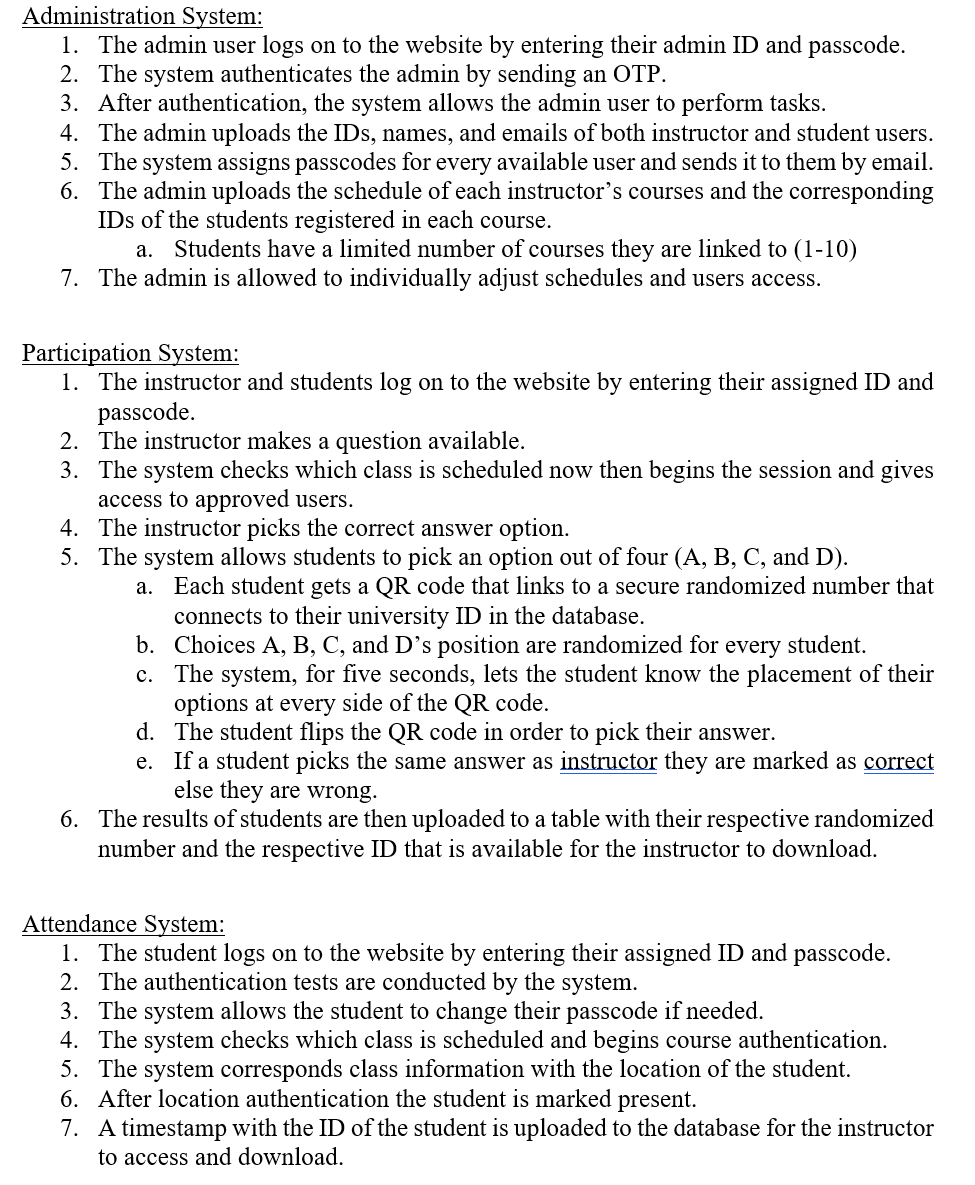 Administration System:
1. The admin user logs on to the website by entering their admin ID and passcode.
2. The system authenticates the admin by sending an OTP.
3. After authentication, the system allows the admin user to perform tasks.
4. The admin uploads the IDs, names, and emails of both instructor and student users.
5. The system assigns passcodes for every available user and sends it to them by email.
6. The admin uploads the schedule of each instructor's courses and the corresponding IDs of the students registered in each course.
a. Students have a limited number of courses they are linked to (1-10)
7. The admin is allowed to individually adjust schedules and users access.

Participation System:
1. The instructor and students log on to the website by entering their assigned ID and passcode.
2. The instructor makes a question available.
3. The system checks which class is scheduled now then begins the session and gives access to approved users.
4. The instructor picks the correct answer option.
5. The system allows students to pick an option out of four (A, B, C, and D).
a. Each student gets a QR code that links to a secure randomized number that connects to their university ID in the database.
b. Choices A, B, C, and D's position are randomized for every student.
c. The system, for five seconds, lets the student know the placement of their options at every side of the QR code.
d. The student flips the QR code in order to pick their answer.
e. If a student picks the same answer as instructor they are marked as correct else they are wrong.
6. The results of students are then uploaded to a table with their respective randomized number and the respective ID that is available for the instructor to download.

Attendance System:
1. The student logs on to the website by entering their assigned ID and passcode.
2. The authentication tests are conducted by the system.
3. The system allows the student to change their passcode if needed.
4. The system checks which class is scheduled and begins course authentication.
5. The system corresponds class information with the location of the student.
6. After location authentication the student is marked present.
7. A timestamp with the ID of the student is uploaded to the database for the instructor to access and download.